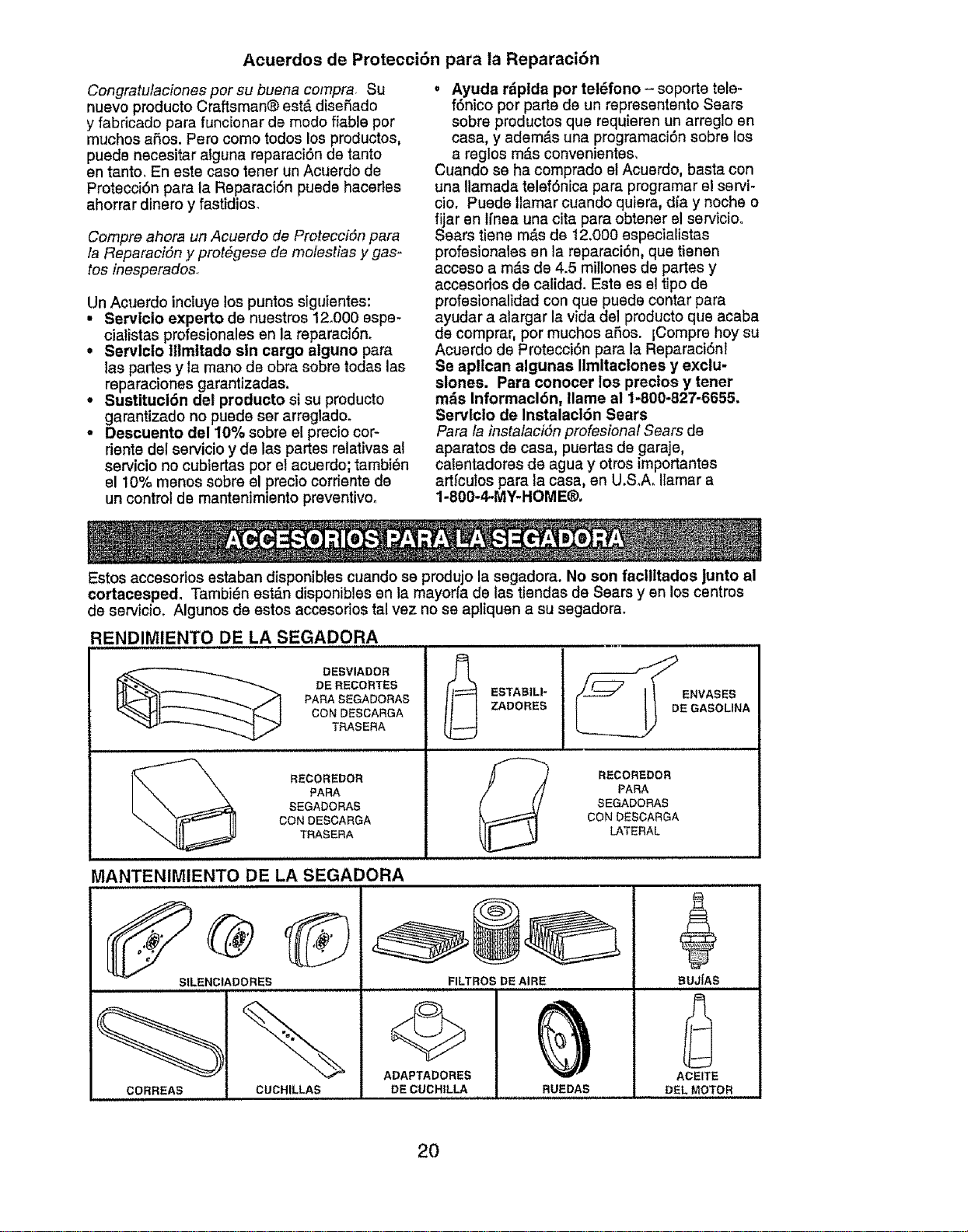 Acuerdos de Protección para la Reparación

Congratulaciones por su buena compra. Su nuevo producto Craftsman® está diseñado y fabricado para funcionar de modo fiable por muchos años. Pero como todos los productos, puede necesitar alguna reparación de tanto en tanto. En este caso tener un Acuerdo de Protección para la Reparación puede hacerles ahorrar dinero y fastidios.

Compre ahora un Acuerdo de Protección para la Reparación y protégese de molestias y gastos inesperados.

Un Acuerdo incluye los puntos siguientes:
• Servicio experto de nuestros 12.000 especialistas profesionales en la reparación.
• Servicio ilimitado sin cargo alguno para las partes y la mano de obra sobre todas las reparaciones garantizadas.
• Sustitución del producto si su producto garantizado no puede ser arreglado.
• Descuento del 10% sobre el precio corriente del servicio y de las partes relativas al servicio no cubiertas por el acuerdo; también el 10% menos sobre el precio corriente de un control de mantenimiento preventivo.

• Ayuda rápida por teléfono – soporte telefónico por parte de un representento Sears sobre productos que requieren un arreglo en casa, y además una programación sobre los a reglos más convenientes.

Cuando se ha comprado el Acuerdo, basta con una llamada telefónica para programar el servicio. Puede llamar cuando quiera, día y noche o fijar en línea una cita para obtener el servicio. Sears tiene más de 12.000 especialistas profesionales en la reparación, que tienen acceso a más de 4.5 millones de partes y accesorios de calidad. Este es el tipo de profesionalidad con que puede contar para ayudar a alargar la vida del producto que acaba de comprar, por muchos años. ¡Compre hoy su Acuerdo de Protección para la Reparación!
Se aplican algunas limitaciones y exclusiones. Para conocer los precios y tener más información, llame al 1-800-827-6655.
Servicio de Instalación Sears
Para la instalación profesional Sears de aparatos de casa, puertas de garaje, calentadores de agua y otros importantes artículos para la casa, en U.S.A. llamar a 1-800-4-MY-HOME®.

ACCESORIOS PARA LA SEGADORA

Estos accesorios estaban disponibles cuando se produjo la segadora. No son facilitados junto al cortacesped. También están disponibles en la mayoría de las tiendas de Sears y en los centros de servicio. Algunos de estos accesorios tal vez no se apliquen a su segadora.

RENDIMIENTO DE LA SEGADORA

DESVIADOR DE RECORTES PARA SEGADORAS CON DESCARGA TRASERA
ESTABILIZADORES
ENVASES DE GASOLINA
RECOREDOR PARA SEGADORAS CON DESCARGA TRASERA
RECOREDOR PARA SEGADORAS CON DESCARGA LATERAL

MANTENIMIENTO DE LA SEGADORA

SILENCIADORES
FILTROS DE AIRE
BUJÍAS
CORREAS
CUCHILLAS
ADAPTADORES DE CUCHILLA
RUEDAS
ACEITE DEL MOTOR

20